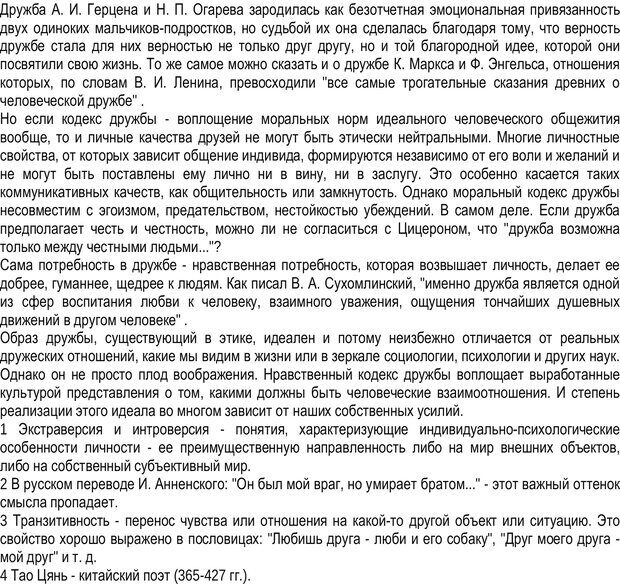 Дружба А. И. Герцена и Н. П. Огарева зародилась как безотчетная эмоциональная привязанность двух одиноких мальчиков-подростков, но судьбой их она сделалась благодаря тому, что верность дружбе стала для них верностью не только друг другу, но и той благородной идее, которой они посвятили свою жизнь. То же самое можно сказать и о дружбе К. Маркса и Ф. Энгельса, отношения которых, по словам В. И. Ленина, превосходили "все самые трогательные сказания древних о человеческой дружбе" .
Но если кодекс дружбы - воплощение моральных норм идеального человеческого общежития вообще, то и личные качества друзей не могут быть этически нейтральными. Многие личностные свойства, от которых зависит общение индивида, формируются независимо от его воли и желаний и не могут быть поставлены ему лично ни в вину, ни в заслугу. Это особенно касается таких коммуникативных качеств, как общительность или замкнутость. Однако моральный кодекс дружбы несовместим с эгоизмом, предательством, нестойкостью убеждений. В самом деле. Если дружба предполагает честь и честность, можно ли не согласиться с Цицероном, что "дружба возможна только между честными людьми..."?
Сама потребность в дружбе - нравственная потребность, которая возвышает личность, делает ее добрее, гуманнее, щедрее к людям. Как писал В. А. Сухомлинский, "именно дружба является одной из сфер воспитания любви к человеку, взаимного уважения, ощущения тончайших душевных движений в другом человеке" .
Образ дружбы, существующий в этике, идеален и потому неизбежно отличается от реальных дружеских отношений, какие мы видим в жизни или в зеркале социологии, психологии и других наук. Однако он не просто плод воображения. Нравственный кодекс дружбы воплощает выработанные культурой представления о том, какими должны быть человеческие взаимоотношения. И степень реализации этого идеала во многом зависит от наших собственных усилий.
1 Экстраверсия и интроверсия - понятия, характеризующие индивидуально-психологические особенности личности - ее преимущественную направленность либо на мир внешних объектов, либо на собственный субъективный мир.
2 В русском переводе И. Анненского: "Он был мой враг, но умирает братом..." - этот важный оттенок смысла пропадает.
3 Транзитивность - перенос чувства или отношения на какой-то другой объект или ситуацию. Это свойство хорошо выражено в пословицах: "Любишь друга - люби и его собаку", "Друг моего друга - мой друг" и т. д.
4 Тао Цянь - китайский поэт (365-427 гг.).